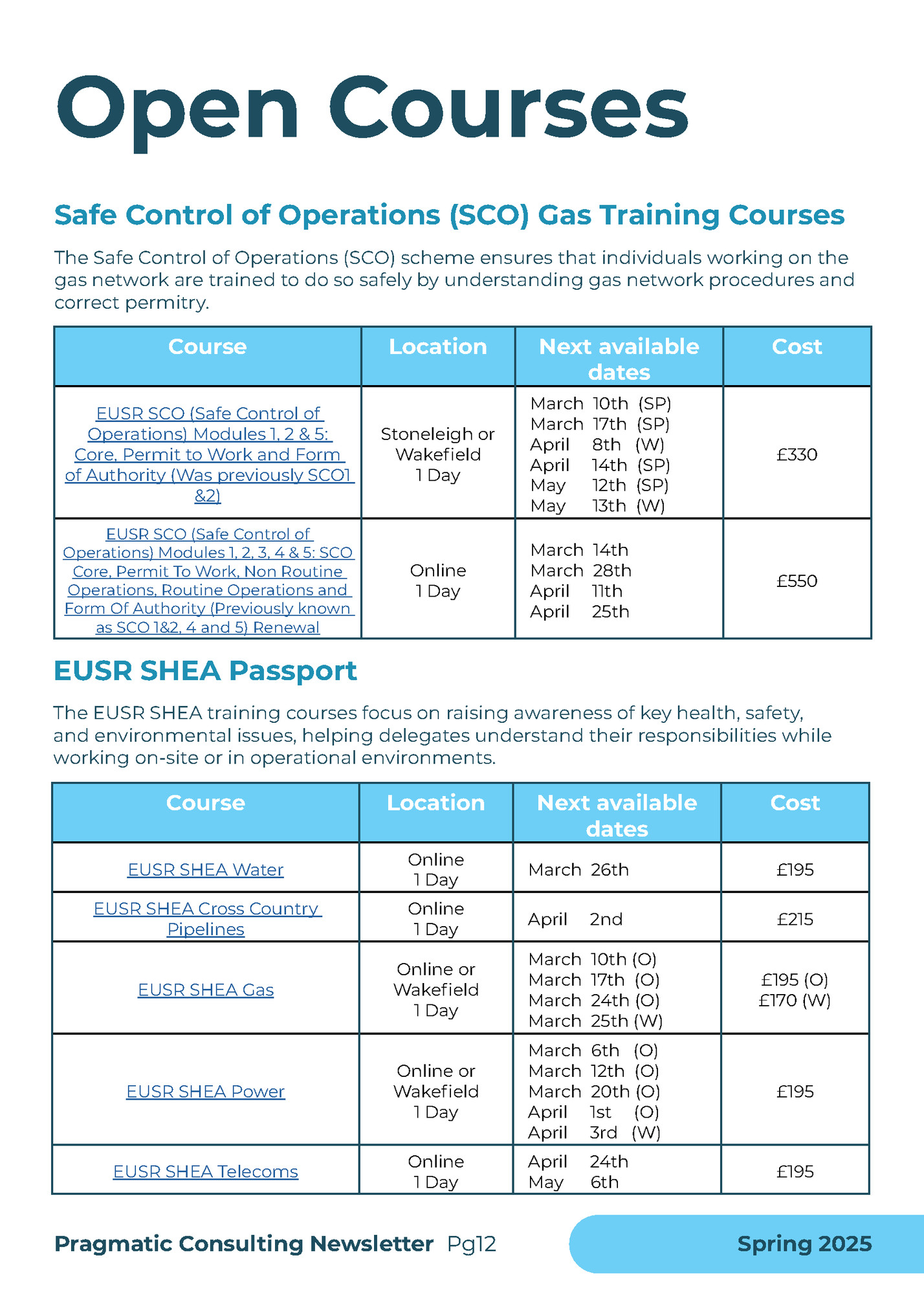 Open Courses

Safe Control of Operations (SCO) Gas Training Courses

The Safe Control of Operations (SCO) scheme ensures that individuals working on the gas network are trained to do so safely by understanding gas network procedures and correct permitry.

| Course | Location | Next available dates | Cost |
|---|---|---|---|
| EUSR SCO (Safe Control of Operations) Modules 1, 2 & 5: Core, Permit to Work and Form of Authority (Was previously SCO1 &2) | Stoneleigh or Wakefield 1 Day | March 10th (SP) March 17th (SP) April 8th (W) April 14th (SP) May 12th (SP) May 13th (W) | £330 |
| EUSR SCO (Safe Control of Operations) Modules 1, 2, 3, 4 & 5: SCO Core, Permit To Work, Non Routine Operations, Routine Operations and Form Of Authority (Previously known as SCO 1&2, 4 and 5) Renewal | Online 1 Day | March 14th March 28th April 11th April 25th | £550 |

EUSR SHEA Passport

The EUSR SHEA training courses focus on raising awareness of key health, safety, and environmental issues, helping delegates understand their responsibilities while working on-site or in operational environments.

| Course | Location | Next available dates | Cost |
|---|---|---|---|
| EUSR SHEA Water | Online 1 Day | March 26th | £195 |
| EUSR SHEA Cross Country Pipelines | Online 1 Day | April 2nd | £215 |
| EUSR SHEA Gas | Online or Wakefield 1 Day | March 10th (O) March 17th (O) March 24th (O) March 25th (W) | £195 (O) £170 (W) |
| EUSR SHEA Power | Online or Wakefield 1 Day | March 6th (O) March 12th (O) March 20th (O) April 1st (O) April 3rd (W) | £195 |
| EUSR SHEA Telecoms | Online 1 Day | April 24th May 6th | £195 |

Pragmatic Consulting Newsletter Pg12

Spring 2025